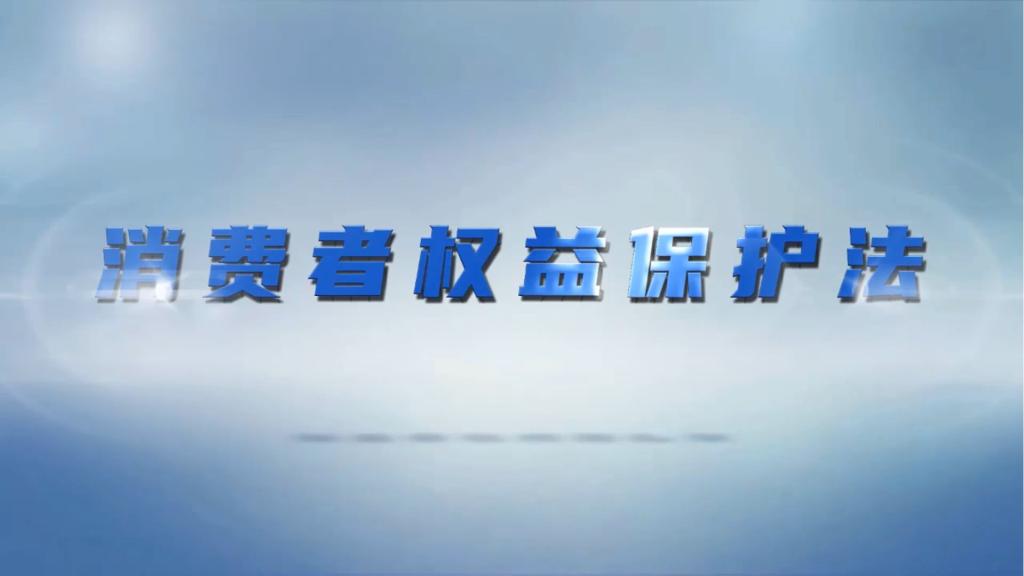 消费者权益保护法